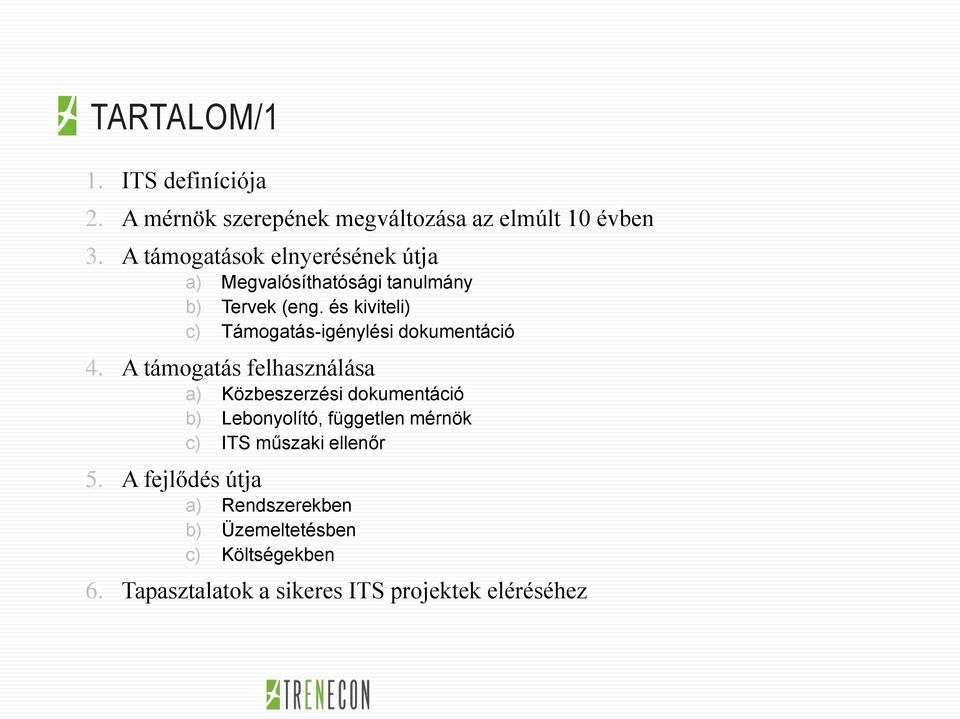 TARTALOM/1

1. ITS definíciója
2. A mérnök szerepének megváltozása az elmúlt 10 évben
3. A támogatások elnyerésének útja
a) Megvalósíthatósági tanulmány
b) Tervek (eng. és kiviteli)
c) Támogatás-igénylési dokumentáció
4. A támogatás felhasználása
a) Közbeszerzési dokumentáció
b) Lebonyolító, független mérnök
c) ITS műszaki ellenőr
5. A fejlődés útja
a) Rendszerekben
b) Üzemeltetésben
c) Költségekben
6. Tapasztalatok a sikeres ITS projektek eléréséhez

TRENECON